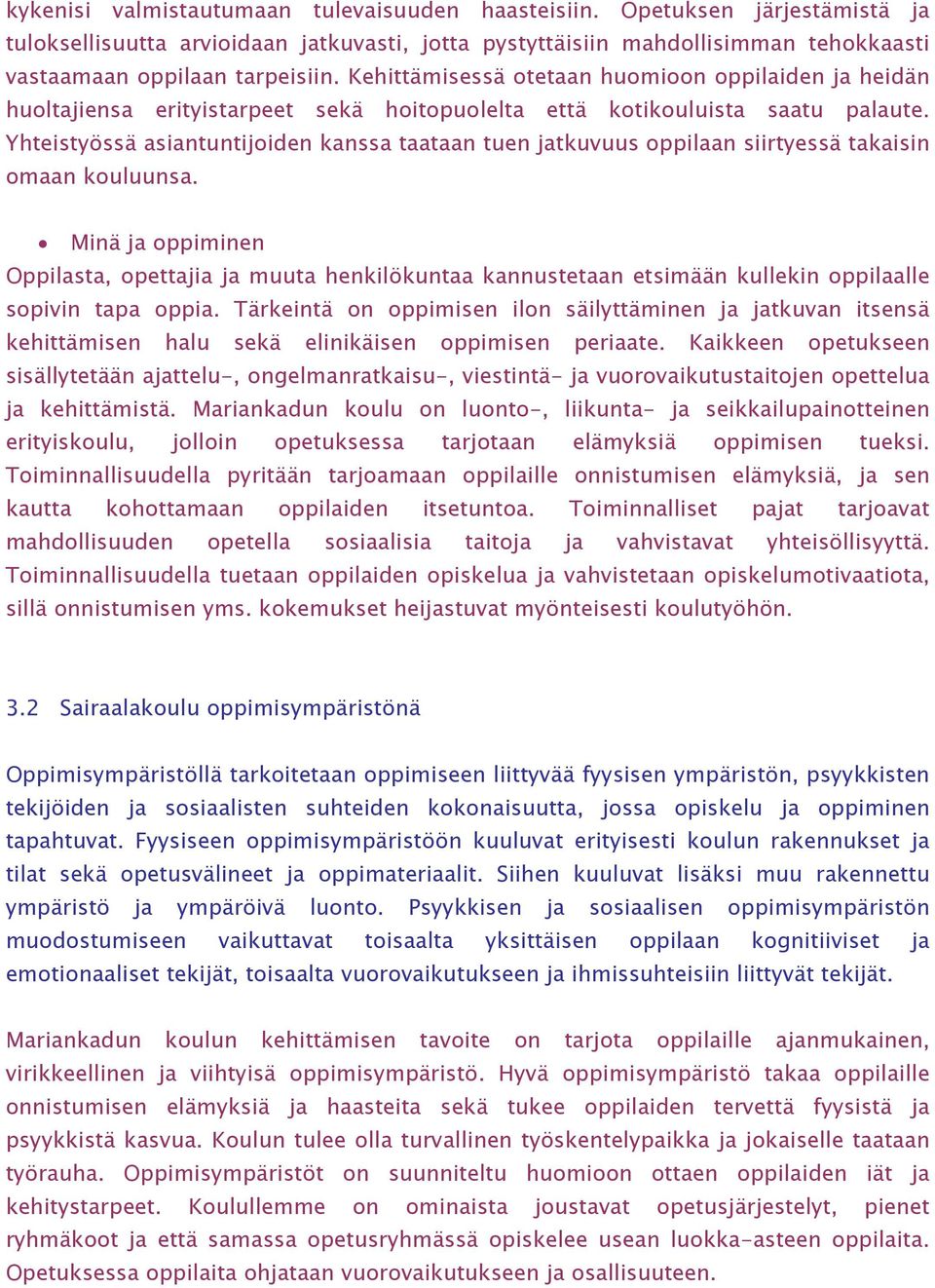 kykenisi valmistautumaan tulevaisuuden haasteisiin. Opetuksen järjestämistä ja tuloksellisuutta arvioidaan jatkuvasti, jotta pystyttäisiin mahdollisimman tehokkaasti vastaamaan oppilaan tarpeisiin. Kehittämisessä otetaan huomioon oppilaiden ja heidän huoltajiensa erityistarpeet sekä hoitopuolelta että kotikouluista saatu palaute. Yhteistyössä asiantuntijoiden kanssa taataan tuen jatkuvuus oppilaan siirtyessä takaisin omaan kouluunsa.

• Minä ja oppiminen

Oppilasta, opettajia ja muuta henkilökuntaa kannustetaan etsimään kullekin oppilaalle sopivin tapa oppia. Tärkeintä on oppimisen ilon säilyttäminen ja jatkuvan itsensä kehittämisen halu sekä elinikäisen oppimisen periaate. Kaikkeen opetukseen sisällytetään ajattelu-, ongelmanratkaisu-, viestintä- ja vuorovaikutustaitojen opettelua ja kehittämistä. Mariankadun koulu on luonto-, liikunta- ja seikkailupainotteinen erityiskoulu, jolloin opetuksessa tarjotaan elämyksiä oppimisen tueksi. Toiminnallisuudella pyritään tarjoamaan oppilaille onnistumisen elämyksiä, ja sen kautta kohottamaan oppilaiden itsetuntoa. Toiminnalliset pajat tarjoavat mahdollisuuden opetella sosiaalisia taitoja ja vahvistavat yhteisöllisyyttä. Toiminnallisuudella tuetaan oppilaiden opiskelua ja vahvistetaan opiskelumotivaatiota, sillä onnistumisen yms. kokemukset heijastuvat myönteisesti koulutyöhön.

3.2 Sairaalakoulu oppimisympäristönä

Oppimisympäristöllä tarkoitetaan oppimiseen liittyvää fyysisen ympäristön, psyykkisten tekijöiden ja sosiaalisten suhteiden kokonaisuutta, jossa opiskelu ja oppiminen tapahtuvat. Fyysiseen oppimisympäristöön kuuluvat erityisesti koulun rakennukset ja tilat sekä opetusvälineet ja oppimateriaalit. Siihen kuuluvat lisäksi muu rakennettu ympäristö ja ympäröivä luonto. Psyykkisen ja sosiaalisen oppimisympäristön muodostumiseen vaikuttavat toisaalta yksittäisen oppilaan kognitiiviset ja emotionaaliset tekijät, toisaalta vuorovaikutukseen ja ihmissuhteisiin liittyvät tekijät.

Mariankadun koulun kehittämisen tavoite on tarjota oppilaille ajanmukainen, virikkeellinen ja viihtyisä oppimisympäristö. Hyvä oppimisympäristö takaa oppilaille onnistumisen elämyksiä ja haasteita sekä tukee oppilaiden tervettä fyysistä ja psyykkistä kasvua. Koulun tulee olla turvallinen työskentelypaikka ja jokaiselle taataan työrauha. Oppimisympäristöt on suunniteltu huomioon ottaen oppilaiden iät ja kehitystarpeet. Koulullemme on ominaista joustavat opetusjärjestelyt, pienet ryhmäkoot ja että samassa opetusryhmässä opiskelee usean luokka-asteen oppilaita. Opetuksessa oppilaita ohjataan vuorovaikutukseen ja osallisuuteen.